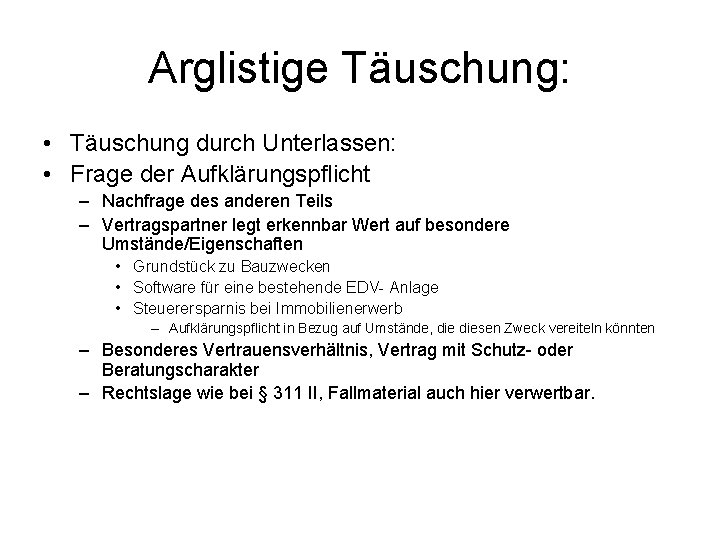 Arglistige Täuschung:

• Täuschung durch Unterlassen:
• Frage der Aufklärungspflicht
– Nachfrage des anderen Teils
– Vertragspartner legt erkennbar Wert auf besondere Umstände/Eigenschaften
• Grundstück zu Bauzwecken
• Software für eine bestehende EDV- Anlage
• Steuerersparnis bei Immobilienerwerb
– Aufklärungspflicht in Bezug auf Umstände, die diesen Zweck vereiteln könnten
– Besonderes Vertrauensverhältnis, Vertrag mit Schutz- oder Beratungscharakter
– Rechtslage wie bei § 311 II, Fallmaterial auch hier verwertbar.